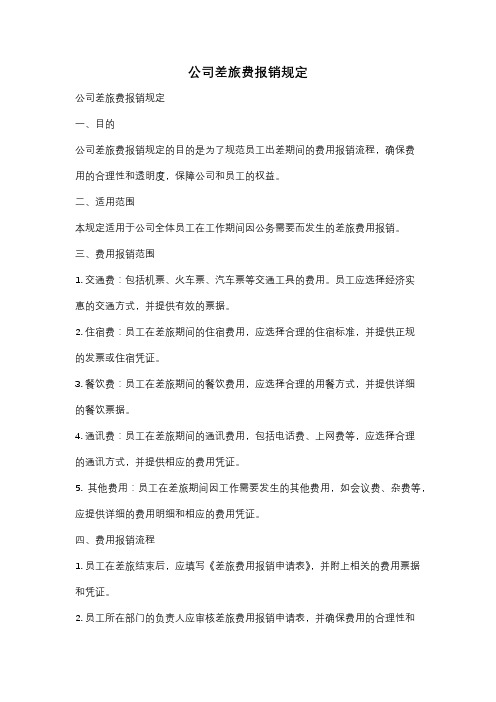 公司差旅费报销规定

公司差旅费报销规定

一、目的

公司差旅费报销规定的目的是为了规范员工出差期间的费用报销流程，确保费用的合理性和透明度，保障公司和员工的权益。

二、适用范围

本规定适用于公司全体员工在工作期间因公务需要而发生的差旅费用报销。

三、费用报销范围

1. 交通费：包括机票、火车票、汽车票等交通工具的费用。员工应选择经济实惠的交通方式，并提供有效的票据。

2. 住宿费：员工在差旅期间的住宿费用，应选择合理的住宿标准，并提供正规的发票或住宿凭证。

3. 餐饮费：员工在差旅期间的餐饮费用，应选择合理的用餐方式，并提供详细的餐饮票据。

4. 通讯费：员工在差旅期间的通讯费用，包括电话费、上网费等，应选择合理的通讯方式，并提供相应的费用凭证。

5. 其他费用：员工在差旅期间因工作需要发生的其他费用，如会议费、杂费等，应提供详细的费用明细和相应的费用凭证。

四、费用报销流程

1. 员工在差旅结束后，应填写《差旅费用报销申请表》，并附上相关的费用票据和凭证。

2. 员工所在部门的负责人应审核差旅费用报销申请表，并确保费用的合理性和